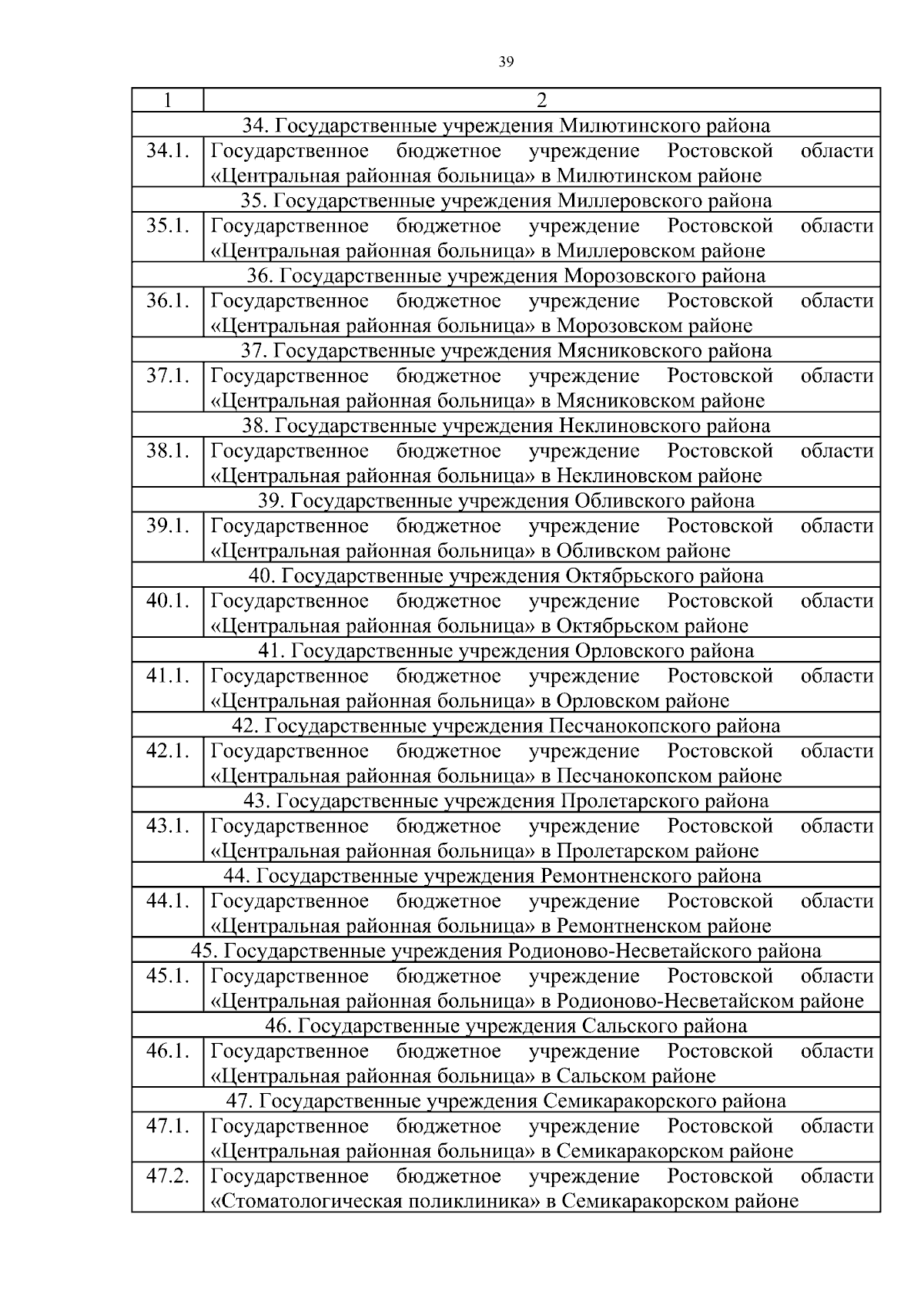 39

| 1 | 2 |
|---|---|
| 34. Государственные учреждения Милютинского района | |
| 34.1. | Государственное бюджетное учреждение Ростовской области «Центральная районная больница» в Милютинском районе |
| 35. Государственные учреждения Миллеровского района | |
| 35.1. | Государственное бюджетное учреждение Ростовской области «Центральная районная больница» в Миллеровском районе |
| 36. Государственные учреждения Морозовского района | |
| 36.1. | Государственное бюджетное учреждение Ростовской области «Центральная районная больница» в Морозовском районе |
| 37. Государственные учреждения Мясниковского района | |
| 37.1. | Государственное бюджетное учреждение Ростовской области «Центральная районная больница» в Мясниковском районе |
| 38. Государственные учреждения Неклиновского района | |
| 38.1. | Государственное бюджетное учреждение Ростовской области «Центральная районная больница» в Неклиновском районе |
| 39. Государственные учреждения Обливского района | |
| 39.1. | Государственное бюджетное учреждение Ростовской области «Центральная районная больница» в Обливском районе |
| 40. Государственные учреждения Октябрьского района | |
| 40.1. | Государственное бюджетное учреждение Ростовской области «Центральная районная больница» в Октябрьском районе |
| 41. Государственные учреждения Орловского района | |
| 41.1. | Государственное бюджетное учреждение Ростовской области «Центральная районная больница» в Орловском районе |
| 42. Государственные учреждения Песчанокопского района | |
| 42.1. | Государственное бюджетное учреждение Ростовской области «Центральная районная больница» в Песчанокопском районе |
| 43. Государственные учреждения Пролетарского района | |
| 43.1. | Государственное бюджетное учреждение Ростовской области «Центральная районная больница» в Пролетарском районе |
| 44. Государственные учреждения Ремонтненского района | |
| 44.1. | Государственное бюджетное учреждение Ростовской области «Центральная районная больница» в Ремонтненском районе |
| 45. Государственные учреждения Родионово-Несветайского района | |
| 45.1. | Государственное бюджетное учреждение Ростовской области «Центральная районная больница» в Родионово-Несветайском районе |
| 46. Государственные учреждения Сальского района | |
| 46.1. | Государственное бюджетное учреждение Ростовской области «Центральная районная больница» в Сальском районе |
| 47. Государственные учреждения Семикаракорского района | |
| 47.1. | Государственное бюджетное учреждение Ростовской области «Центральная районная больница» в Семикаракорском районе |
| 47.2. | Государственное бюджетное учреждение Ростовской области «Стоматологическая поликлиника» в Семикаракорском районе |